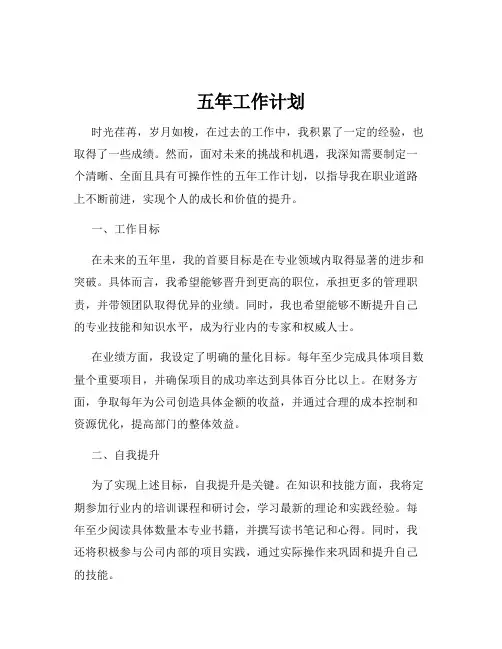 五年工作计划

时光荏苒，岁月如梭，在过去的工作中，我积累了一定的经验，也取得了一些成绩。然而，面对未来的挑战和机遇，我深知需要制定一个清晰、全面且具有可操作性的五年工作计划，以指导我在职业道路上不断前进，实现个人的成长和价值的提升。

一、工作目标

在未来的五年里，我的首要目标是在专业领域内取得显著的进步和突破。具体而言，我希望能够晋升到更高的职位，承担更多的管理职责，并带领团队取得优异的业绩。同时，我也希望能够不断提升自己的专业技能和知识水平，成为行业内的专家和权威人士。

在业绩方面，我设定了明确的量化目标。每年至少完成具体项目数量个重要项目，并确保项目的成功率达到具体百分比以上。在财务方面，争取每年为公司创造具体金额的收益，并通过合理的成本控制和资源优化，提高部门的整体效益。

二、自我提升

为了实现上述目标，自我提升是关键。在知识和技能方面，我将定期参加行业内的培训课程和研讨会，学习最新的理论和实践经验。每年至少阅读具体数量本专业书籍，并撰写读书笔记和心得。同时，我还将积极参与公司内部的项目实践，通过实际操作来巩固和提升自己的技能。